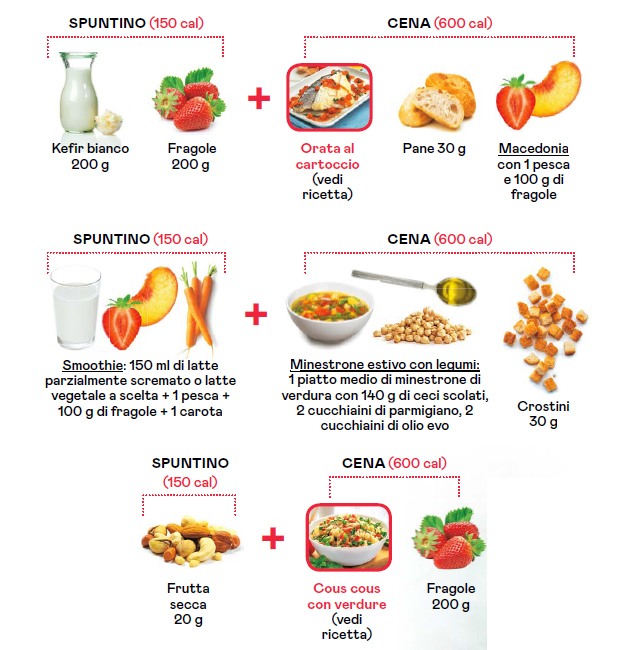 SPUNTINO (150 cal)

Kefir bianco 200 g

Fragole 200 g

+

CENA (600 cal)

Orata al cartoccio (vedi ricetta)

Pane 30 g

Macedonia con 1 pesca e 100 g di fragole

SPUNTINO (150 cal)

Smoothie: 150 ml di latte parzialmente scremato o latte vegetale a scelta + 1 pesca + 100 g di fragole + 1 carota

+

CENA (600 cal)

Minestrone estivo con legumi: 1 piatto medio di minestrone di verdura con 140 g di ceci scolati, 2 cucchiaini di parmigiano, 2 cucchiaini di olio evo

Crostini 30 g

SPUNTINO (150 cal)

Frutta secca 20 g

+

CENA (600 cal)

Cous cous con verdure (vedi ricetta)

Fragole 200 g